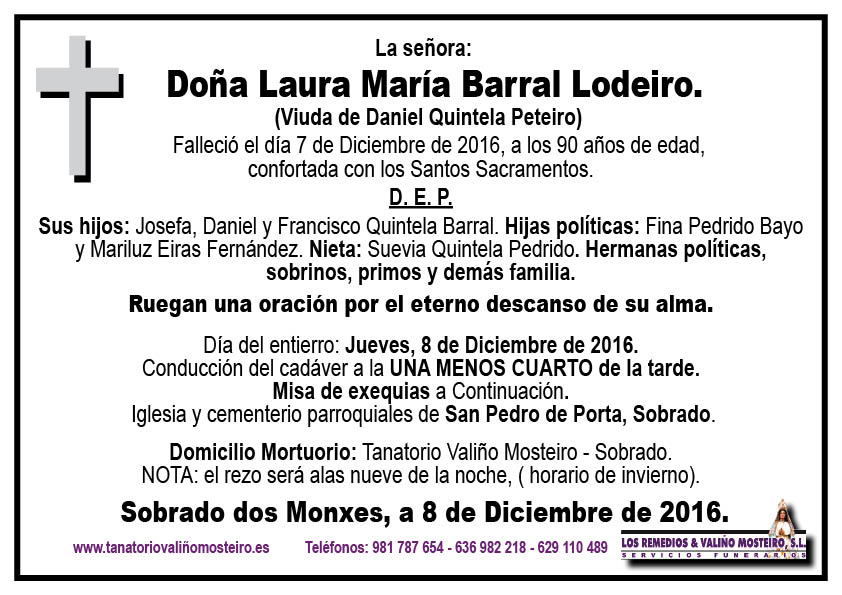 La señora:
Doña Laura María Barral Lodeiro.
(Viuda de Daniel Quintela Peteiro)
Falleció el día 7 de Diciembre de 2016, a los 90 años de edad, confortada con los Santos Sacramentos.
D. E. P.

Sus hijos: Josefa, Daniel y Francisco Quintela Barral. Hijas políticas: Fina Pedrido Bayo y Mariluz Eiras Fernández. Nieta: Suevia Quintela Pedrido. Hermanas políticas, sobrinos, primos y demás familia.

Ruegan una oración por el eterno descanso de su alma.

Día del entierro: Jueves, 8 de Diciembre de 2016.
Conducción del cadáver a la UNA MENOS CUARTO de la tarde.
Misa de exequias a Continuación.
Iglesia y cementerio parroquiales de San Pedro de Porta, Sobrado.

Domicilio Mortuorio: Tanatorio Valiño Mosteiro - Sobrado.
NOTA: el rezo será alas nueve de la noche, ( horario de invierno).

Sobrado dos Monxes, a 8 de Diciembre de 2016.

www.tanatoriovaliñomosteiro.es Teléfonos: 981 787 654 - 636 982 218 - 629 110 489

LOS REMEDIOS & VALIÑO MOSTEIRO, S.L.
SERVICIOS FUNERARIOS